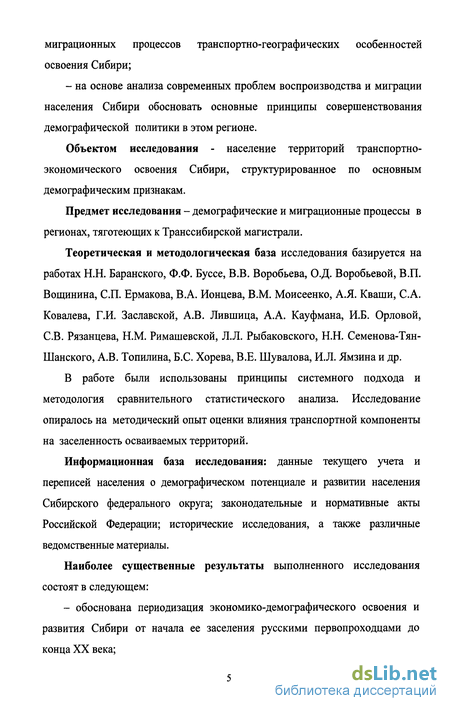 миграционных процессов транспортно-географических особенностей освоения Сибири;

– на основе анализа современных проблем воспроизводства и миграции населения Сибири обосновать основные принципы совершенствования демографической политики в этом регионе.

Объектом исследования - население территорий транспортно-экономического освоения Сибири, структурированное по основным демографическим признакам.

Предмет исследования – демографические и миграционные процессы в регионах, тяготеющих к Транссибирской магистрали.

Теоретическая и методологическая база исследования базируется на работах Н.Н. Баранского, Ф.Ф. Буссе, В.В. Воробьева, О.Д. Воробьевой, В.П. Вощинина, С.П. Ермакова, В.А. Ионцева, В.М. Моисеенко, А.Я. Кваши, С.А. Ковалева, Г.И. Заславской, А.В. Лившица, А.А. Кауфмана, И.Б. Орловой, С.В. Рязанцева, Н.М. Римашевской, Л.Л. Рыбаковского, Н.Н. Семенова-Тян-Шанского, А.В. Топилина, Б.С. Хорева, В.Е. Шувалова, И.Л. Ямзина и др.

В работе были использованы принципы системного подхода и методология сравнительного статистического анализа. Исследование опиралось на методический опыт оценки влияния транспортной компоненты на заселенность осваиваемых территорий.

Информационная база исследования: данные текущего учета и переписей населения о демографическом потенциале и развитии населения Сибирского федерального округа; законодательные и нормативные акты Российской Федерации; исторические исследования, а также различные ведомственные материалы.

Наиболее существенные результаты выполненного исследования состоят в следующем:

– обоснована периодизация экономико-демографического освоения и развития Сибири от начала ее заселения русскими первопроходцами до конца XX века;

5

dsLib.net
библиотека диссертаций